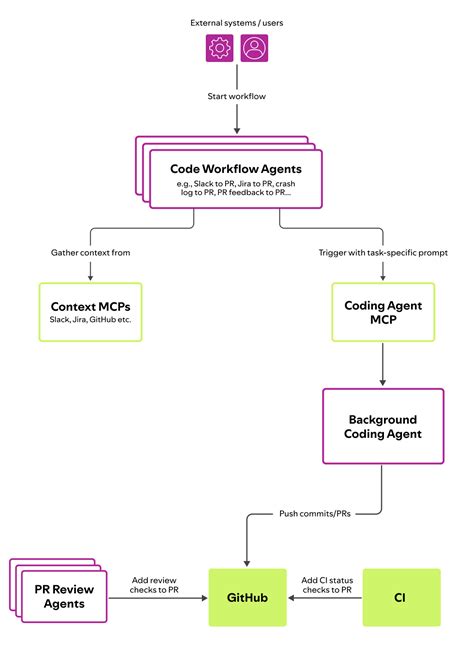 External systems / users

Start workflow

Code Workflow Agents
e.g., Slack to PR, Jira to PR, crash log to PR, PR feedback to PR...

Gather context from

Trigger with task-specific prompt

Context MCPs
Slack, Jira, GitHub etc.

Coding Agent MCP

Background Coding Agent

Push commits/PRs

PR Review Agents

Add review checks to PR

GitHub

Add CI status checks to PR

CI